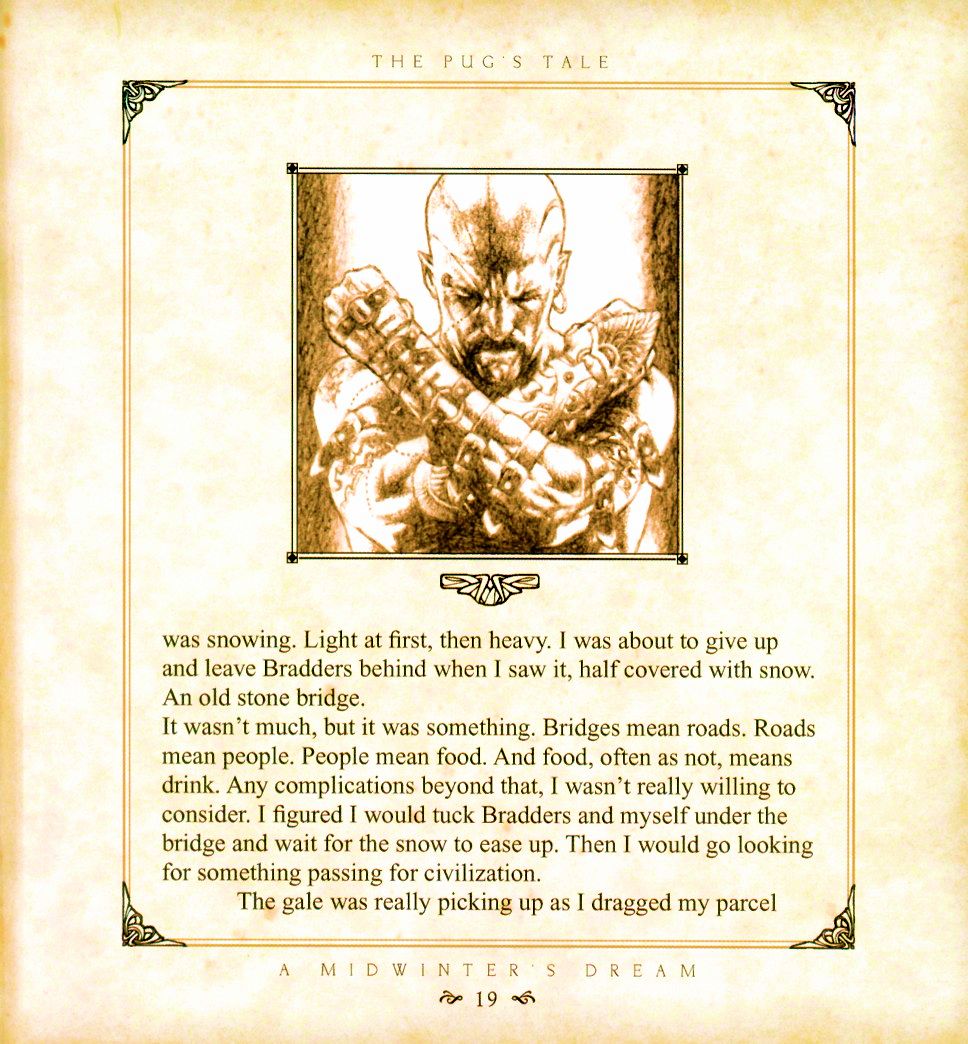 THE PUG'S TALE

was snowing. Light at first, then heavy. I was about to give up and leave Bradders behind when I saw it, half covered with snow. An old stone bridge.

It wasn't much, but it was something. Bridges mean roads. Roads mean people. People mean food. And food, often as not, means drink. Any complications beyond that, I wasn't really willing to consider. I figured I would tuck Bradders and myself under the bridge and wait for the snow to ease up. Then I would go looking for something passing for civilization.

The gale was really picking up as I dragged my parcel

A MIDWINTER'S DREAM

19